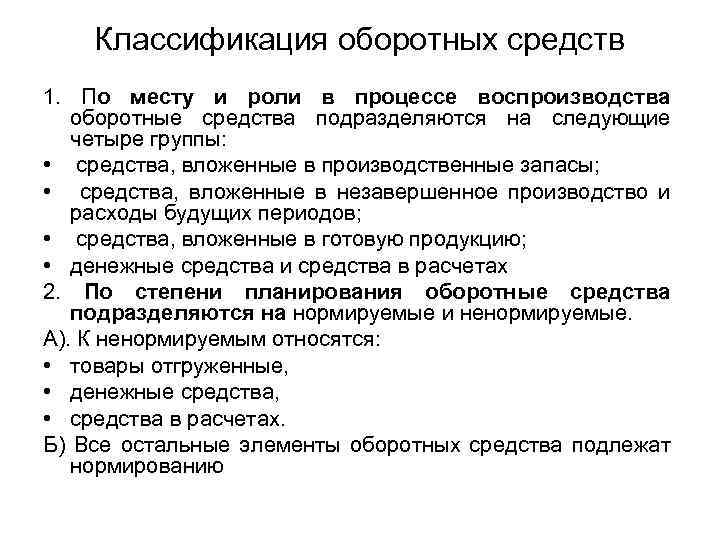 Классификация оборотных средств

1. По месту и роли в процессе воспроизводства оборотные средства подразделяются на следующие четыре группы:

• средства, вложенные в производственные запасы;

• средства, вложенные в незавершенное производство и расходы будущих периодов;

• средства, вложенные в готовую продукцию;

• денежные средства и средства в расчетах

2. По степени планирования оборотные средства подразделяются на нормируемые и ненормируемые.

А). К ненормируемым относятся:

• товары отгруженные,

• денежные средства,

• средства в расчетах.

Б) Все остальные элементы оборотных средства подлежат нормированию